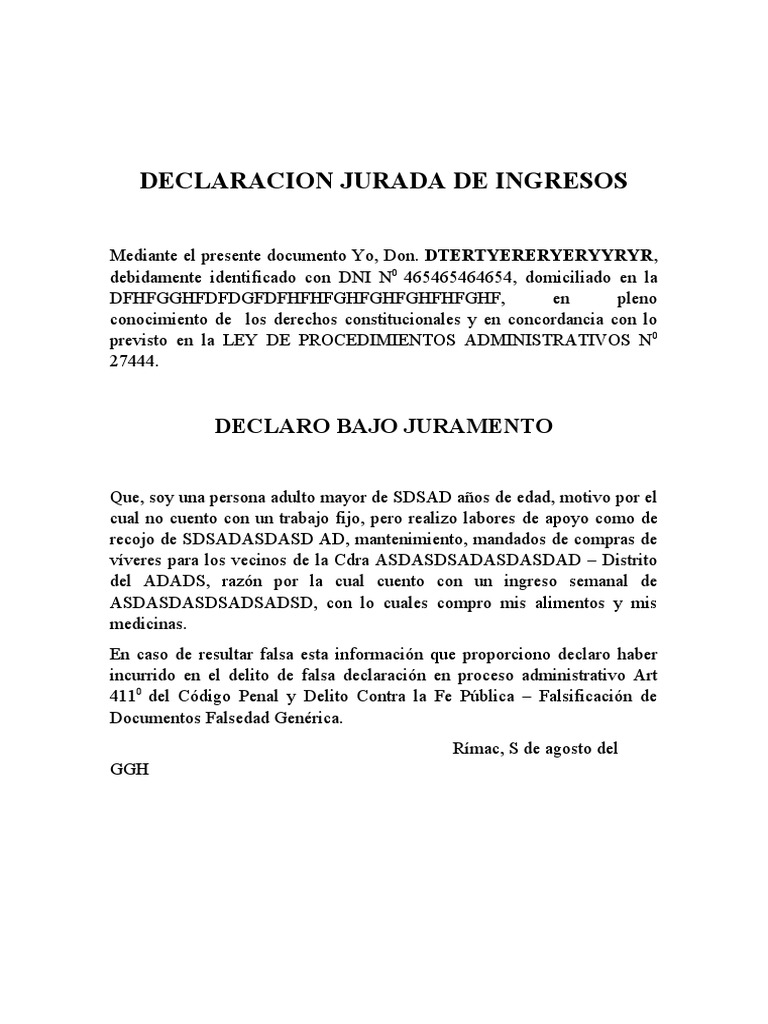 DECLARACION JURADA DE INGRESOS

Mediante el presente documento Yo, Don. DTERTYERERYERYYRYR, debidamente identificado con DNI N$^{0}$ 465465464654, domiciliado en la DFHFGGHFDFDGFDFHFHFGHFGHFGHFHFGHF, en pleno conocimiento de los derechos constitucionales y en concordancia con lo previsto en la LEY DE PROCEDIMIENTOS ADMINISTRATIVOS N$^{0}$ 27444.

DECLARO BAJO JURAMENTO

Que, soy una persona adulto mayor de SDSAD años de edad, motivo por el cual no cuento con un trabajo fijo, pero realizo labores de apoyo como de recojo de SDSADASDASD AD, mantenimiento, mandados de compras de víveres para los vecinos de la Cdra ASDASDSADASDASDAD – Distrito del ADADS, razón por la cual cuento con un ingreso semanal de ASDASDASDSADSADSD, con lo cuales compro mis alimentos y mis medicinas.

En caso de resultar falsa esta información que proporciono declaro haber incurrido en el delito de falsa declaración en proceso administrativo Art 411$^{0}$ del Código Penal y Delito Contra la Fe Pública – Falsificación de Documentos Falsedad Genérica.

Rímac, S de agosto del

GGH